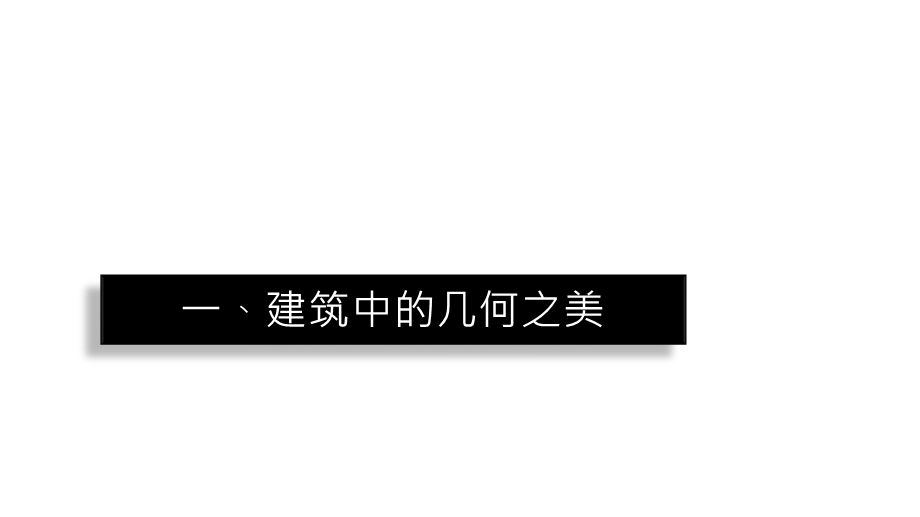 一、建筑中的几何之美